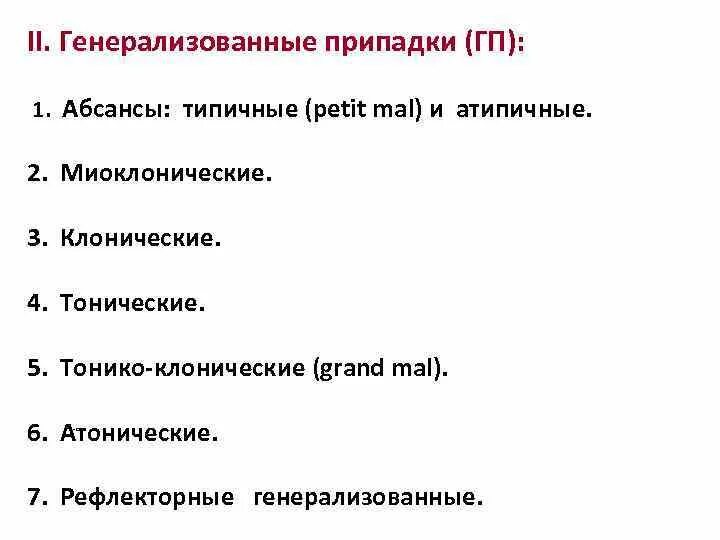 II. Генерализованные припадки (ГП):

1. Абсансы: типичные (petit mal) и атипичные.

2. Миоклонические.

3. Клонические.

4. Тонические.

5. Тонико-клонические (grand mal).

6. Атонические.

7. Рефлекторные генерализованные.